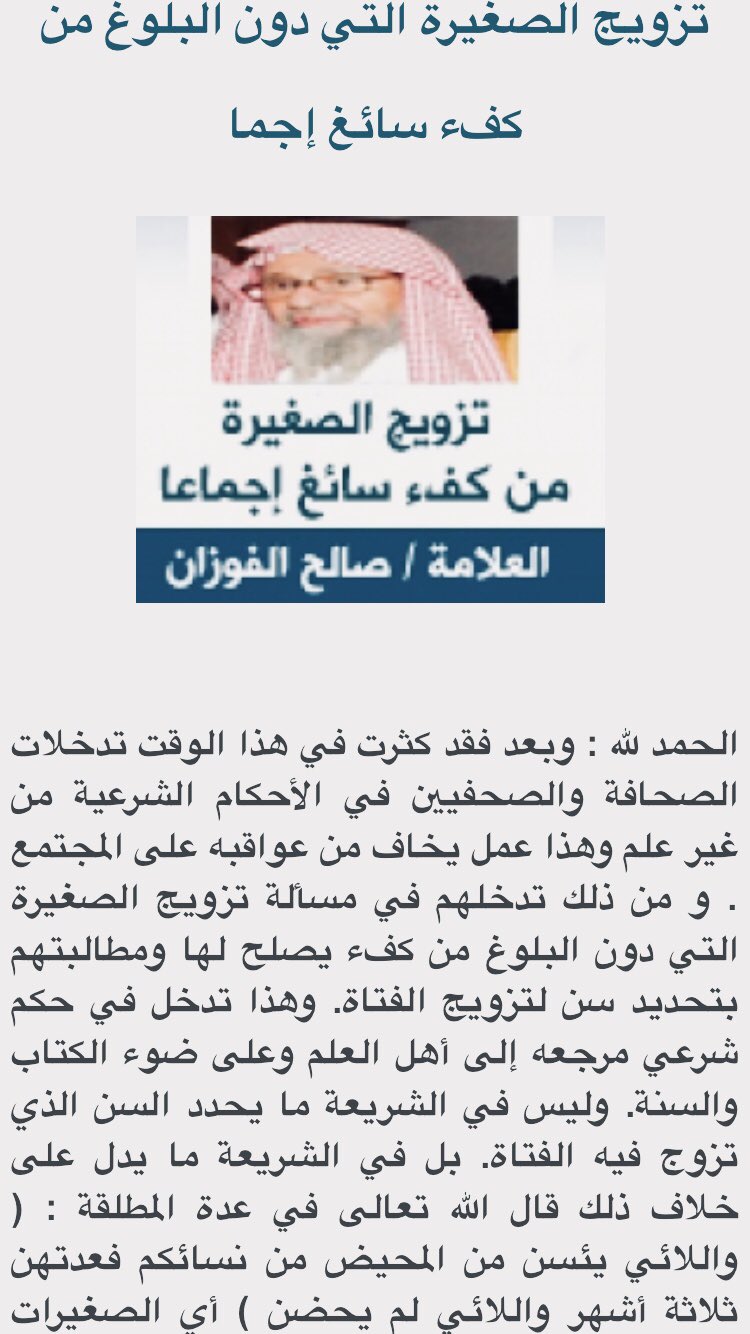 تزويج الصغيرة التي دون البلوغ من كفء سائغ إجما

تزويج الصغيرة
من كفء سائغ إجماعا

العلامة / صالح الفوزان

الحمد لله : وبعد فقد كثرت في هذا الوقت تدخلات الصحافة والصحفيين في الأحكام الشرعية من غير علم وهذا عمل يخاف من عواقبه على المجتمع . و من ذلك تدخلهم في مسألة تزويج الصغيرة التي دون البلوغ من كفء يصلح لها ومطالبتهم بتحديد سن لتزويج الفتاة. وهذا تدخل في حكم شرعي مرجعه إلى أهل العلم وعلى ضوء الكتاب والسنة. وليس في الشريعة ما يحدد السن الذي تزوج فيه الفتاة. بل في الشريعة ما يدل على خلاف ذلك قال الله تعالى في عدة المطلقة : ( واللائي يئسن من المحيض من نسائكم فعدتهن ثلاثة أشهر واللائي لم يحضن ) أي الصغيرات